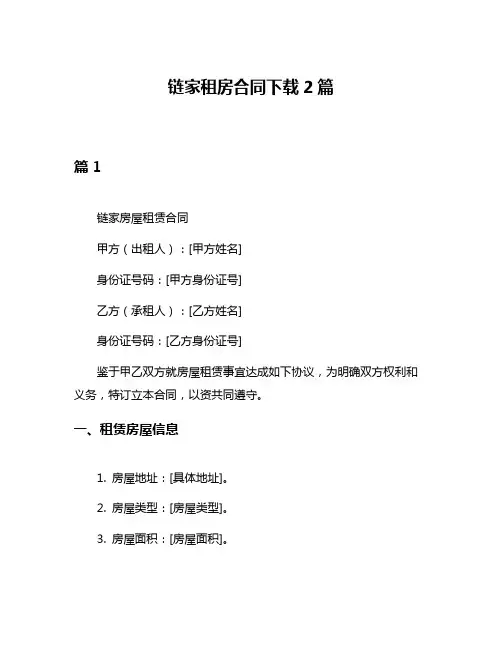 链家租房合同下载 2 篇

篇 1

链家房屋租赁合同

甲方（出租人）：[甲方姓名]

身份证号码：[甲方身份证号]

乙方（承租人）：[乙方姓名]

身份证号码：[乙方身份证号]

鉴于甲乙双方就房屋租赁事宜达成如下协议，为明确双方权利和义务，特订立本合同，以资共同遵守。

一、租赁房屋信息

1. 房屋地址：[具体地址]。

2. 房屋类型：[房屋类型]。

3. 房屋面积：[房屋面积]。